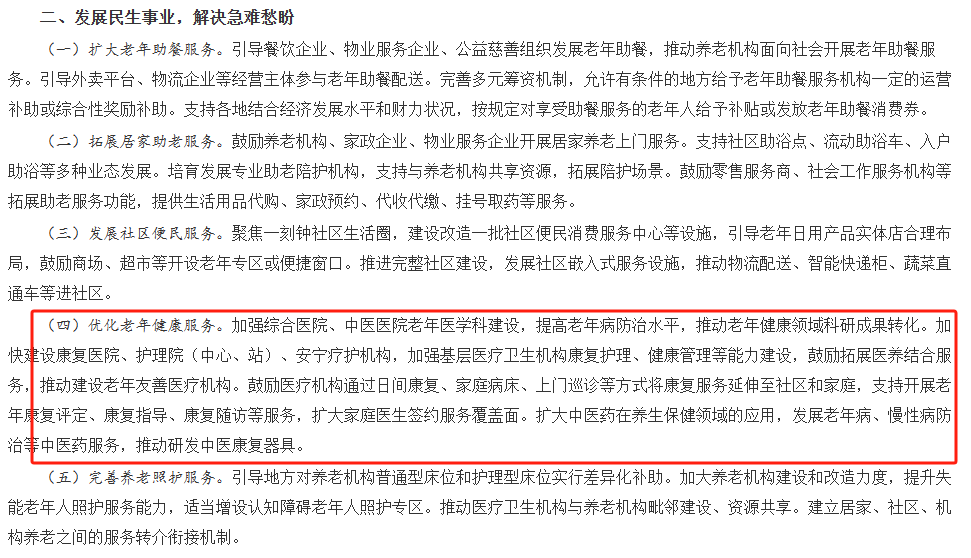 二、发展民生事业，解决急难愁盼

（一）扩大老年助餐服务。引导餐饮企业、物业服务企业、公益慈善组织发展老年助餐，推动养老机构面向社会开展老年助餐服务。引导外卖平台、物流企业等经营主体参与老年助餐配送。完善多元筹资机制，允许有条件的地方给予老年助餐服务机构一定的运营补助或综合性奖励补助。支持各地结合经济发展水平和财力状况，按规定对享受助餐服务的老年人给予补贴或发放老年助餐消费券。

（二）拓展居家助老服务。鼓励养老机构、家政企业、物业服务企业开展居家养老上门服务。支持社区助浴点、流动助浴车、入户助浴等多种业态发展。培育发展专业助老陪护机构，支持与养老机构共享资源，拓展陪护场景。鼓励零售服务商、社会工作服务机构等拓展助老服务功能，提供生活用品代购、家政预约、代收代缴、挂号取药等服务。

（三）发展社区便民服务。聚焦一刻钟社区生活圈，建设改造一批社区便民消费服务中心等设施，引导老年日用产品实体店合理布局，鼓励商场、超市等开设老年专区或便捷窗口。推进完整社区建设，发展社区嵌入式服务设施，推动物流配送、智能快递柜、蔬菜直通车等进社区。

（四）优化老年健康服务。加强综合医院、中医医院老年医学科建设，提高老年病防治水平，推动老年健康领域科研成果转化。加快建设康复医院、护理院（中心、站）、安宁疗护机构，加强基层医疗卫生机构康复护理、健康管理等能力建设，鼓励拓展医养结合服务，推动建设老年友善医疗机构。鼓励医疗机构通过日间康复、家庭病床、上门巡诊等方式将康复服务延伸至社区和家庭，支持开展老年康复评定、康复指导、康复随访等服务，扩大家庭医生签约服务覆盖面。扩大中医药在养生保健领域的应用，发展老年病、慢性病防治等中医药服务，推动研发中医康复器具。

（五）完善养老照护服务。引导地方对养老机构普通型床位和护理型床位实行差异化补助。加大养老机构建设和改造力度，提升失能老年人照护服务能力，适当增设认知障碍老年人照护专区。推动医疗卫生机构与养老机构毗邻建设、资源共享。建立居家、社区、机构养老之间的服务转介衔接机制。